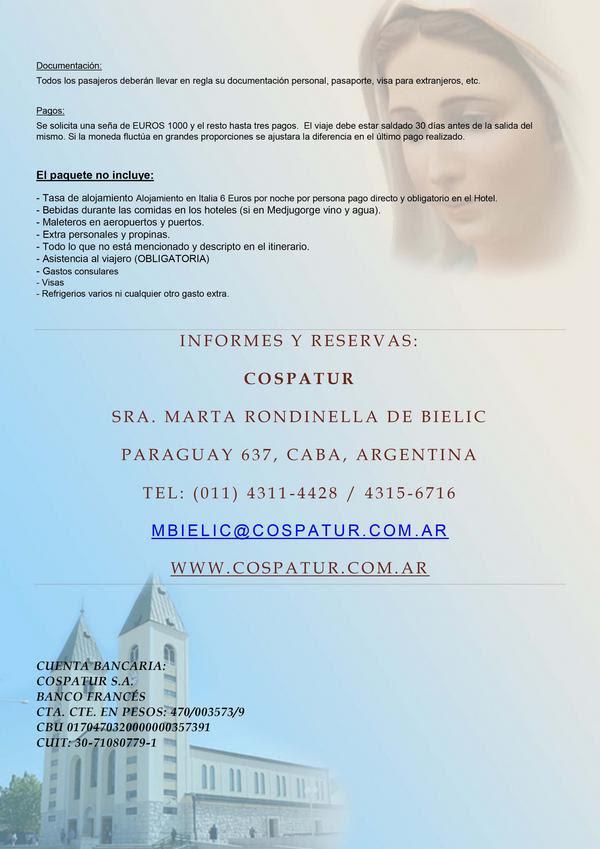 Documentación:
Todos los pasajeros deberán llevar en regla su documentación personal, pasaporte, visa para extranjeros, etc.

Pagos:
Se solicita una seña de EUROS 1000 y el resto hasta tres pagos. El viaje debe estar saldado 30 días antes de la salida del mismo. Si la moneda fluctúa en grandes proporciones se ajustara la diferencia en el último pago realizado.

El paquete no incluye:

- Tasa de alojamiento Alojamiento en Italia 6 Euros por noche por persona pago directo y obligatorio en el Hotel.
- Bebidas durante las comidas en los hoteles (si en Medjugorge vino y agua).
- Maleteros en aeropuertos y puertos.
- Extra personales y propinas.
- Todo lo que no está mencionado y descripto en el itinerario.
- Asistencia al viajero (OBLIGATORIA)
- Gastos consulares
- Visas
- Refrigerios varios ni cualquier otro gasto extra.

INFORMES Y RESERVAS:

COSPATUR

SRA. MARTA RONDINELLA DE BIELIC

PARAGUAY 637, CABA, ARGENTINA

TEL: (011) 4311-4428 / 4315-6716

MBIELIC@COSPATUR.COM.AR

WWW.COSPATUR.COM.AR

CUENTA BANCARIA:
COSPATUR S.A.
BANCO FRANCÉS
CTA. CTE. EN PESOS: 470/003573/9
CBU 0170470320000000357391
CUIT: 30-71080779-1